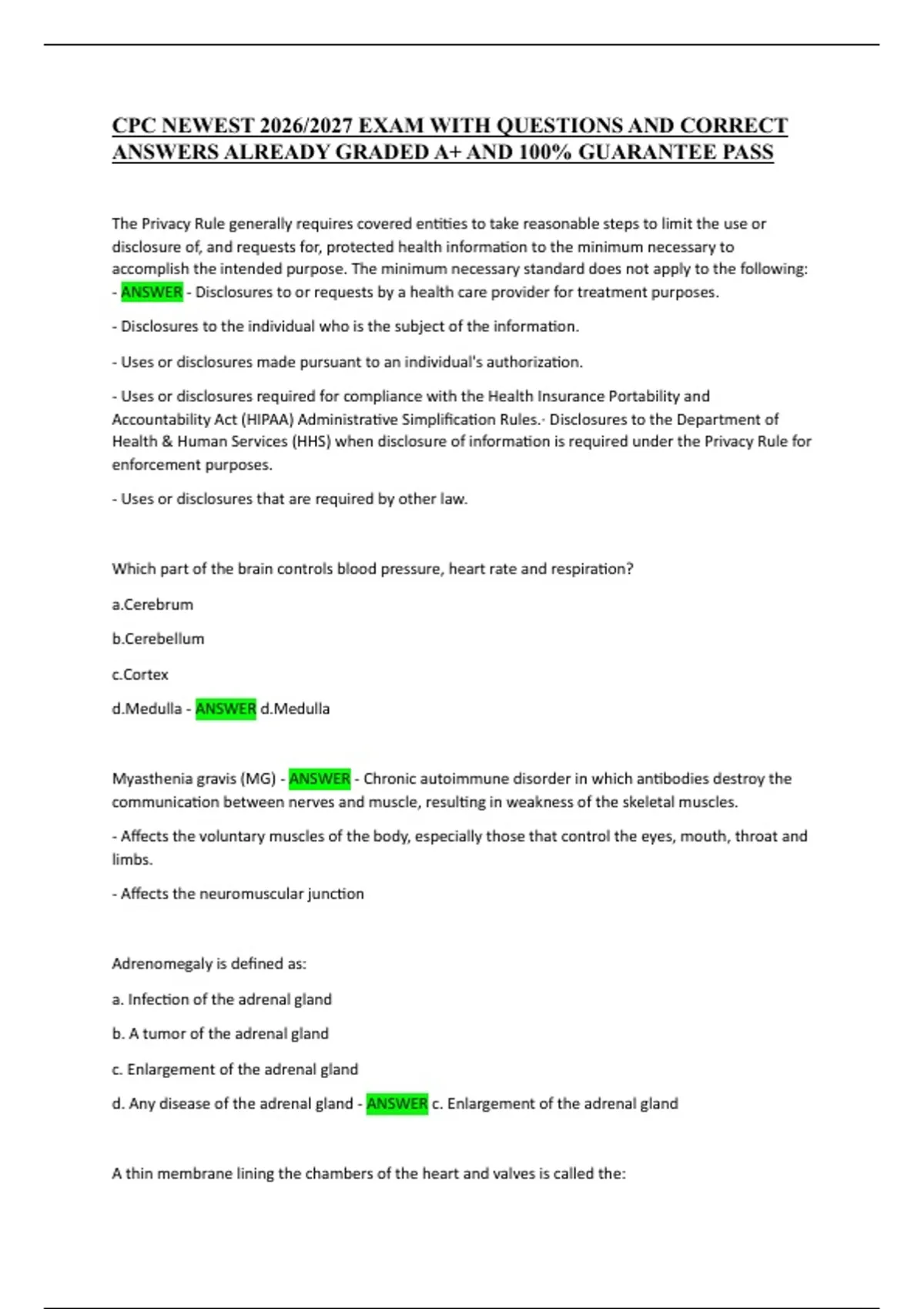 CPC NEWEST 2026/2027 EXAM WITH QUESTIONS AND CORRECT ANSWERS ALREADY GRADED A+ AND 100% GUARANTEE PASS

The Privacy Rule generally requires covered entities to take reasonable steps to limit the use or disclosure of, and requests for, protected health information to the minimum necessary to accomplish the intended purpose. The minimum necessary standard does not apply to the following: - ANSWER - Disclosures to or requests by a health care provider for treatment purposes.

- Disclosures to the individual who is the subject of the information.

- Uses or disclosures made pursuant to an individual's authorization.

- Uses or disclosures required for compliance with the Health Insurance Portability and Accountability Act (HIPAA) Administrative Simplification Rules.· Disclosures to the Department of Health & Human Services (HHS) when disclosure of information is required under the Privacy Rule for enforcement purposes.

- Uses or disclosures that are required by other law.

Which part of the brain controls blood pressure, heart rate and respiration?

a.Cerebrum

b.Cerebellum

c.Cortex

d.Medulla - ANSWER d.Medulla

Myasthenia gravis (MG) - ANSWER - Chronic autoimmune disorder in which antibodies destroy the communication between nerves and muscle, resulting in weakness of the skeletal muscles.

- Affects the voluntary muscles of the body, especially those that control the eyes, mouth, throat and limbs.

- Affects the neuromuscular junction

Adrenomegaly is defined as:

a. Infection of the adrenal gland

b. A tumor of the adrenal gland

c. Enlargement of the adrenal gland

d. Any disease of the adrenal gland - ANSWER c. Enlargement of the adrenal gland

A thin membrane lining the chambers of the heart and valves is called the: